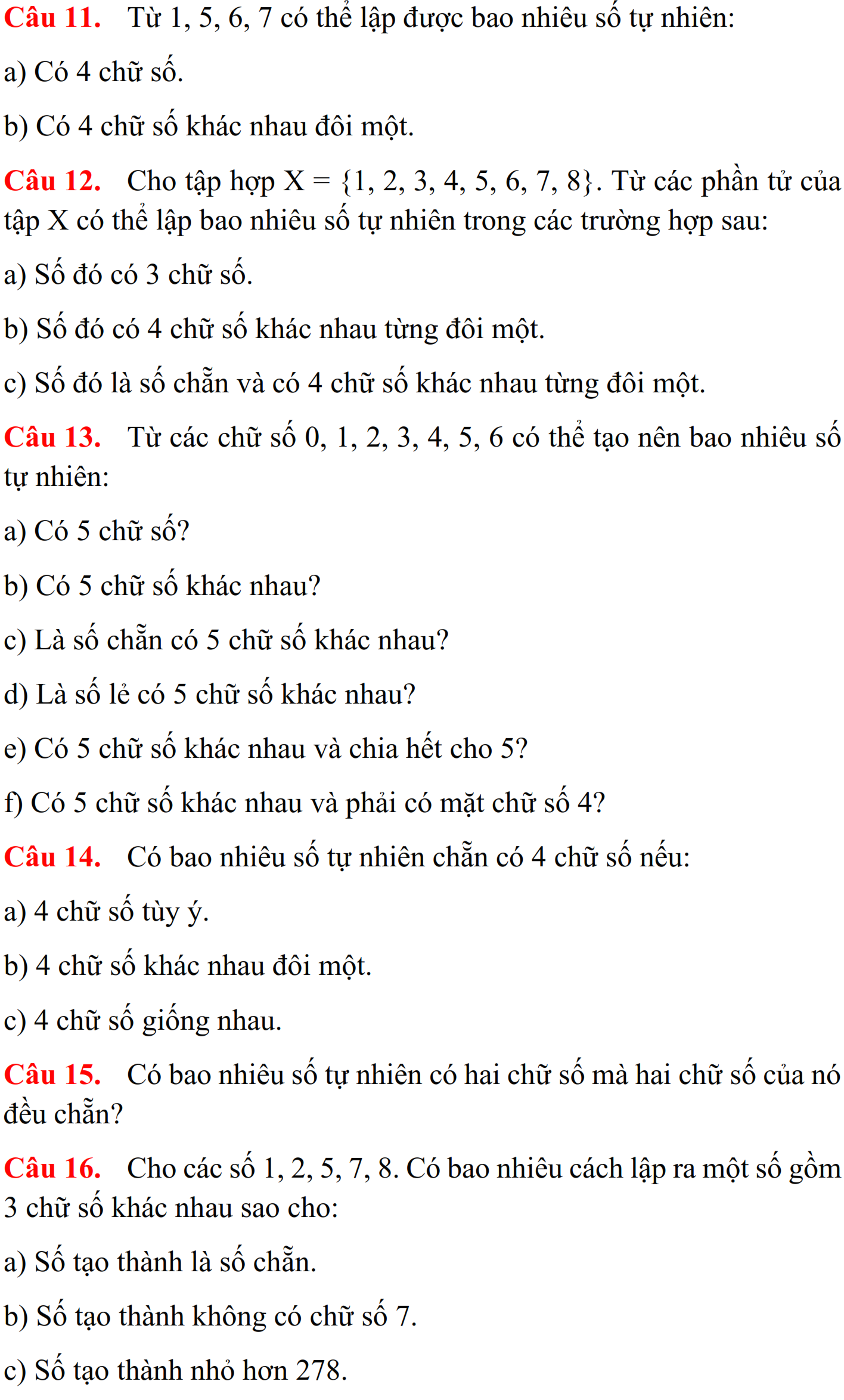 Câu 11. Từ 1, 5, 6, 7 có thể lập được bao nhiêu số tự nhiên:

a) Có 4 chữ số.

b) Có 4 chữ số khác nhau đôi một.

Câu 12. Cho tập hợp $X = \{1, 2, 3, 4, 5, 6, 7, 8\}$. Từ các phần tử của tập X có thể lập bao nhiêu số tự nhiên trong các trường hợp sau:

a) Số đó có 3 chữ số.

b) Số đó có 4 chữ số khác nhau từng đôi một.

c) Số đó là số chẵn và có 4 chữ số khác nhau từng đôi một.

Câu 13. Từ các chữ số 0, 1, 2, 3, 4, 5, 6 có thể tạo nên bao nhiêu số tự nhiên:

a) Có 5 chữ số?

b) Có 5 chữ số khác nhau?

c) Là số chẵn có 5 chữ số khác nhau?

d) Là số lẻ có 5 chữ số khác nhau?

e) Có 5 chữ số khác nhau và chia hết cho 5?

f) Có 5 chữ số khác nhau và phải có mặt chữ số 4?

Câu 14. Có bao nhiêu số tự nhiên chẵn có 4 chữ số nếu:

a) 4 chữ số tùy ý.

b) 4 chữ số khác nhau đôi một.

c) 4 chữ số giống nhau.

Câu 15. Có bao nhiêu số tự nhiên có hai chữ số mà hai chữ số của nó đều chẵn?

Câu 16. Cho các số 1, 2, 5, 7, 8. Có bao nhiêu cách lập ra một số gồm 3 chữ số khác nhau sao cho:

a) Số tạo thành là số chẵn.

b) Số tạo thành không có chữ số 7.

c) Số tạo thành nhỏ hơn 278.